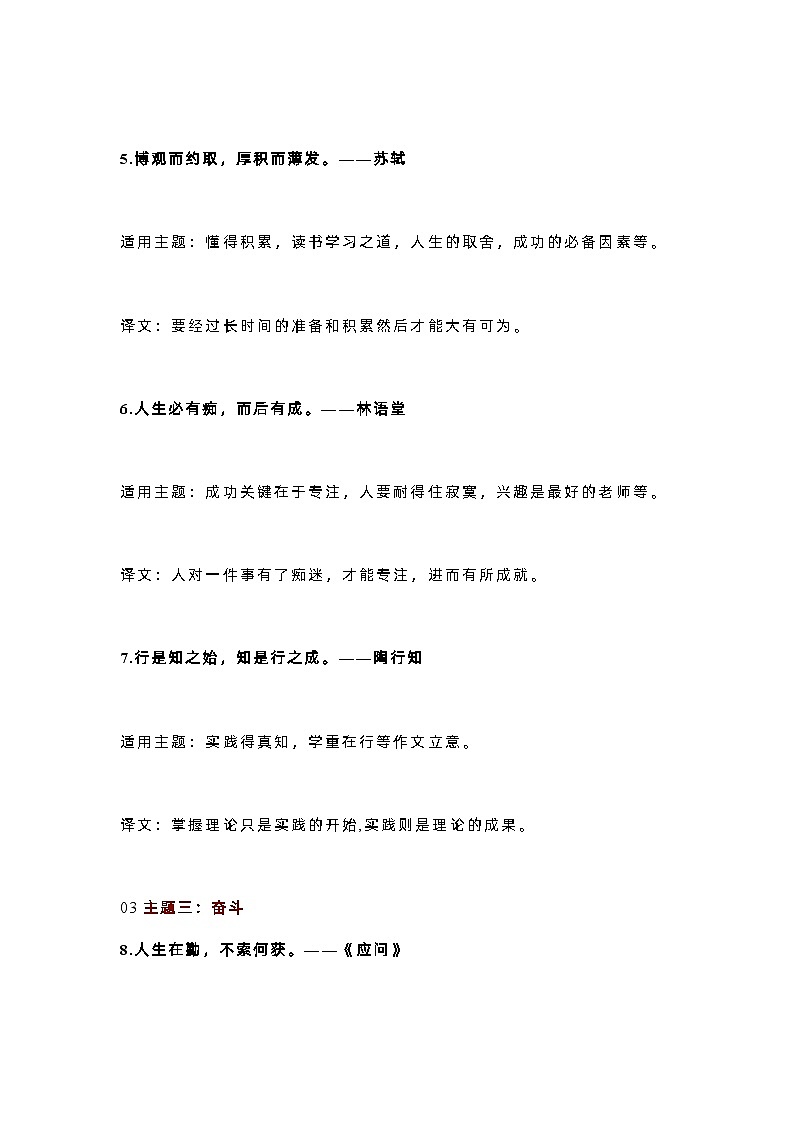 5.博观而约取，厚积而薄发。——苏轼

适用主题：懂得积累，读书学习之道，人生的取舍，成功的必备因素等。

译文：要经过长时间的准备和积累然后才能大有可为。

6.人生必有痴，而后有成。——林语堂

适用主题：成功关键在于专注，人要耐得住寂寞，兴趣是最好的老师等。

译文：人对一件事有了痴迷，才能专注，进而有所成就。

7.行是知之始，知是行之成。——陶行知

适用主题：实践得真知，学重在行等作文立意。

译文：掌握理论只是实践的开始,实践则是理论的成果。

03 主题三：奋斗

8.人生在勤，不索何获。——《应问》